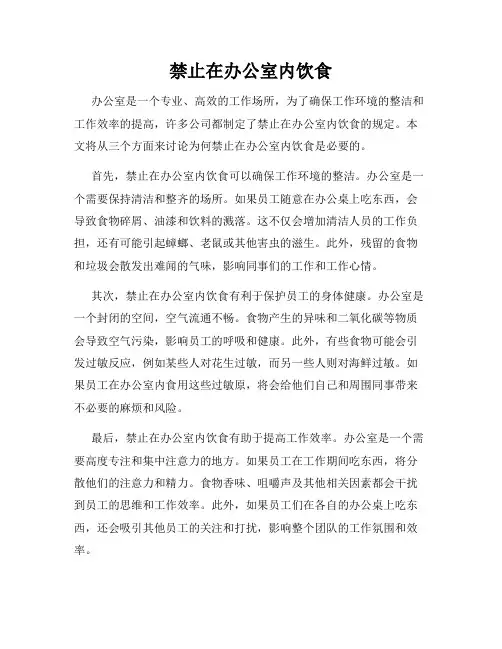 禁止在办公室内饮食

办公室是一个专业、高效的工作场所，为了确保工作环境的整洁和工作效率的提高，许多公司都制定了禁止在办公室内饮食的规定。本文将从三个方面来讨论为何禁止在办公室内饮食是必要的。

首先，禁止在办公室内饮食可以确保工作环境的整洁。办公室是一个需要保持清洁和整齐的场所。如果员工随意在办公桌上吃东西，会导致食物碎屑、油漆和饮料的溅落。这不仅会增加清洁人员的工作负担，还有可能引起蟑螂、老鼠或其他害虫的滋生。此外，残留的食物和垃圾会散发出难闻的气味，影响同事们的工作和工作心情。

其次，禁止在办公室内饮食有利于保护员工的身体健康。办公室是一个封闭的空间，空气流通不畅。食物产生的异味和二氧化碳等物质会导致空气污染，影响员工的呼吸和健康。此外，有些食物可能会引发过敏反应，例如某些人对花生过敏，而另一些人则对海鲜过敏。如果员工在办公室内食用这些过敏原，将会给他们自己和周围同事带来不必要的麻烦和风险。

最后，禁止在办公室内饮食有助于提高工作效率。办公室是一个需要高度专注和集中注意力的地方。如果员工在工作期间吃东西，将分散他们的注意力和精力。食物香味、咀嚼声及其他相关因素都会干扰到员工的思维和工作效率。此外，如果员工们在各自的办公桌上吃东西，还会吸引其他员工的关注和打扰，影响整个团队的工作氛围和效率。